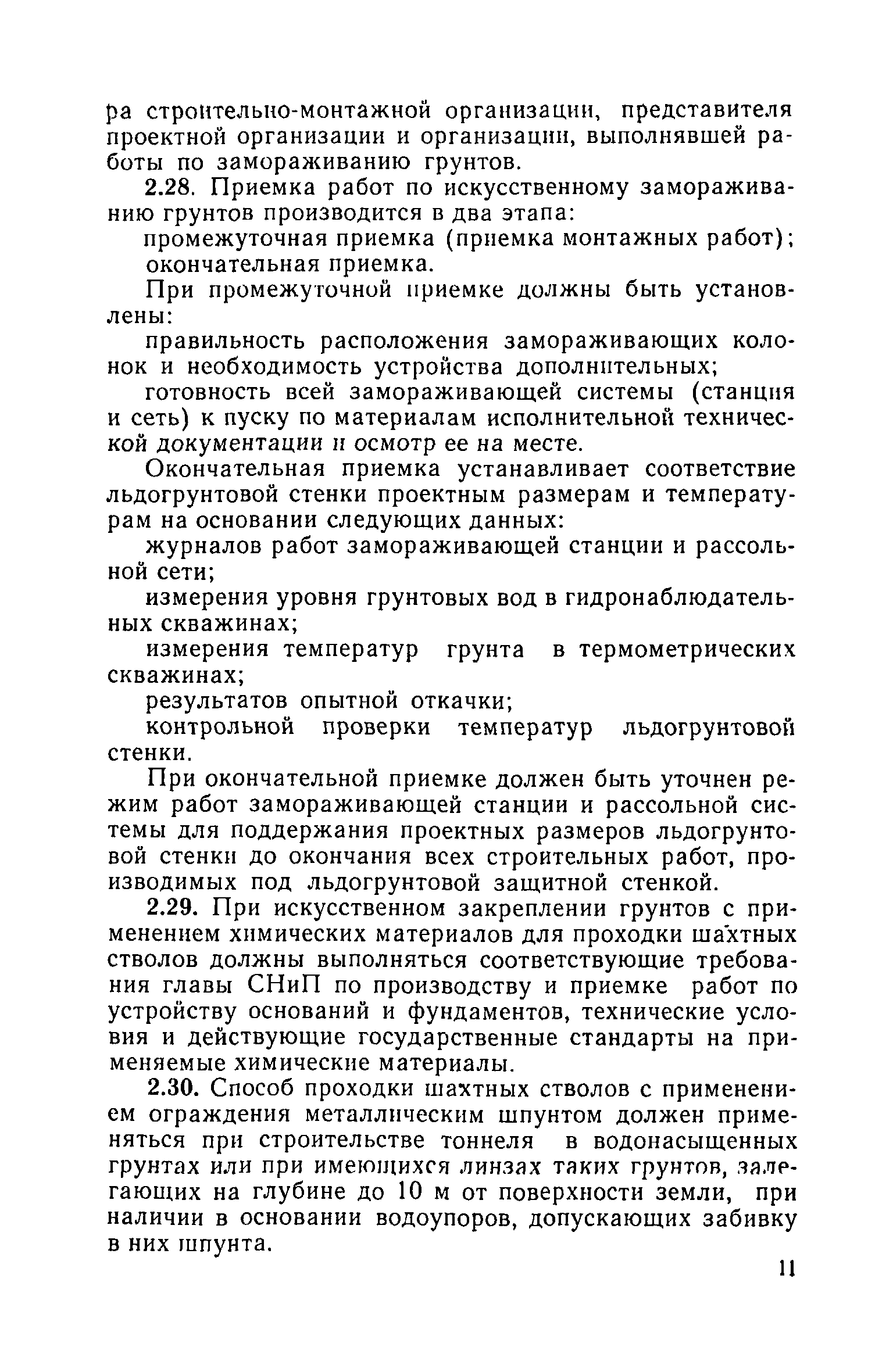 ра строительно-монтажной организации, представителя проектной организации и организации, выполнявшей работы по замораживанию грунтов.

2.28. Приемка работ по искусственному замораживанию грунтов производится в два этапа:

промежуточная приемка (приемка монтажных работ);

окончательная приемка.

При промежуточной приемке должны быть установлены:

правильность расположения замораживающих колонок и необходимость устройства дополнительных;

готовность всей замораживающей системы (станция и сеть) к пуску по материалам исполнительной технической документации и осмотр ее на месте.

Окончательная приемка устанавливает соответствие льдогрунтовой стенки проектным размерам и температурам на основании следующих данных:

журналов работ замораживающей станции и рассольной сети;

измерения уровня грунтовых вод в гидронаблюдательных скважинах;

измерения температур грунта в термометрических скважинах;

результатов опытной откачки;

контрольной проверки температур льдогрунтовой стенки.

При окончательной приемке должен быть уточнен режим работ замораживающей станции и рассольной системы для поддержания проектных размеров льдогрунтовой стенки до окончания всех строительных работ, производимых под льдогрунтовой защитной стенкой.

2.29. При искусственном закреплении грунтов с применением химических материалов для проходки шахтных стволов должны выполняться соответствующие требования главы СНиП по производству и приемке работ по устройству оснований и фундаментов, технические условия и действующие государственные стандарты на применяемые химические материалы.

2.30. Способ проходки шахтных стволов с применением ограждения металлическим шпунтом должен применяться при строительстве тоннеля в водонасыщенных грунтах или при имеющихся линзах таких грунтов, залегающих на глубине до 10 м от поверхности земли, при наличии в основании водоупоров, допускающих забивку в них шпунта.

11